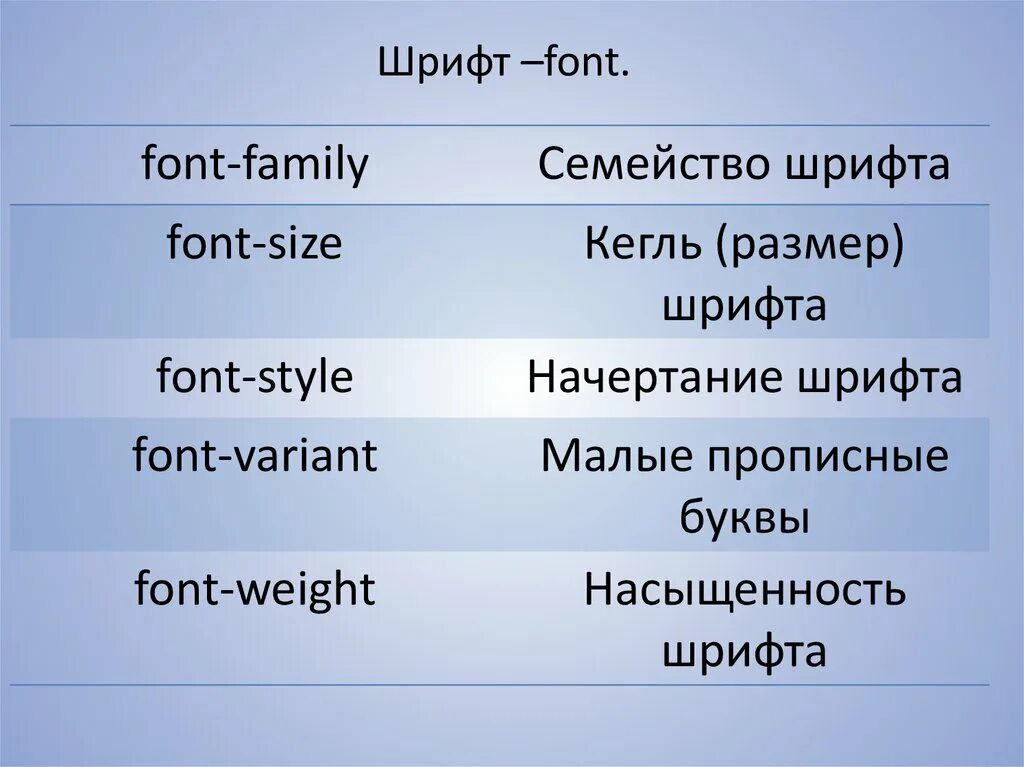 Шрифт –font.

| font-family | Семейство шрифта |
|---|---|
| font-size | Кегль (размер) шрифта |
| font-style | Начертание шрифта |
| font-variant | Малые прописные буквы |
| font-weight | Насыщенность шрифта |